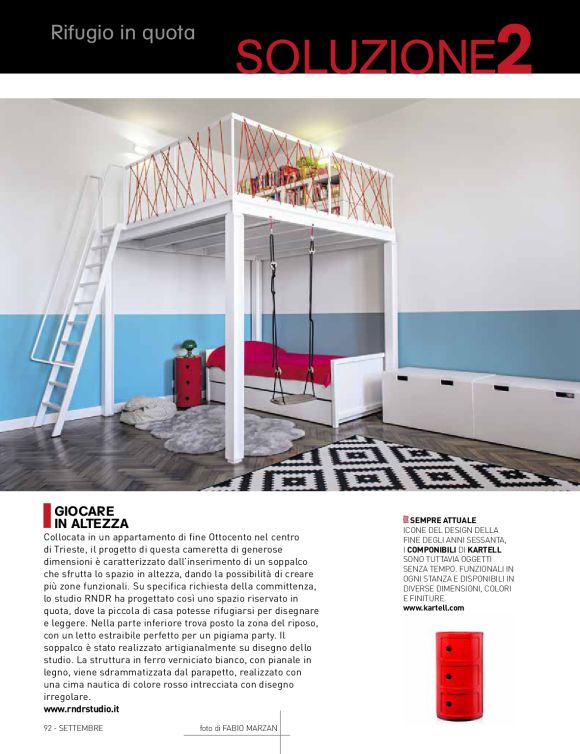 Rifugio in quota

SOLUZIONE2

GIOCARE IN ALTEZZA

Collocata in un appartamento di fine Ottocento nel centro di Trieste, il progetto di questa cameretta di generose dimensioni è caratterizzato dall'inserimento di un soppalco che sfrutta lo spazio in altezza, dando la possibilità di creare più zone funzionali. Su specifica richiesta della committenza, lo studio RNDR ha progettato così uno spazio riservato in quota, dove la piccola di casa potesse rifugiarsi per disegnare e leggere. Nella parte inferiore trova posto la zona del riposo, con un letto estraibile perfetto per un pigiama party. Il soppalco è stato realizzato artigianalmente su disegno dello studio. La struttura in ferro verniciato bianco, con pianale in legno, viene sdrammatizzata dal parapetto, realizzato con una cima nautica di colore rosso intrecciata con disegno irregolare.
www.rndrstudio.it

SEMPRE ATTUALE
ICONE DEL DESIGN DELLA FINE DEGLI ANNI SESSANTA, I COMPONIBILI DI KARTELL SONO TUTTAVIA OGGETTI SENZA TEMPO. FUNZIONALI IN OGNI STANZA E DISPONIBILI IN DIVERSE DIMENSIONI, COLORI E FINITURE.
www.kartell.com

92 - SETTEMBRE

foto di FABIO MARZAN